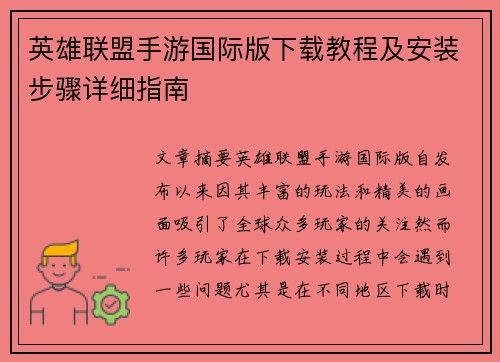 英雄联盟手游国际版下载教程及安装步骤详细指南

文章摘要英雄联盟手游国际版自发布以来因其丰富的玩法和精美的画面吸引了全球众多玩家的关注然而许多玩家在下载安装过程中会遇到一些问题尤其是在不同地区下载时